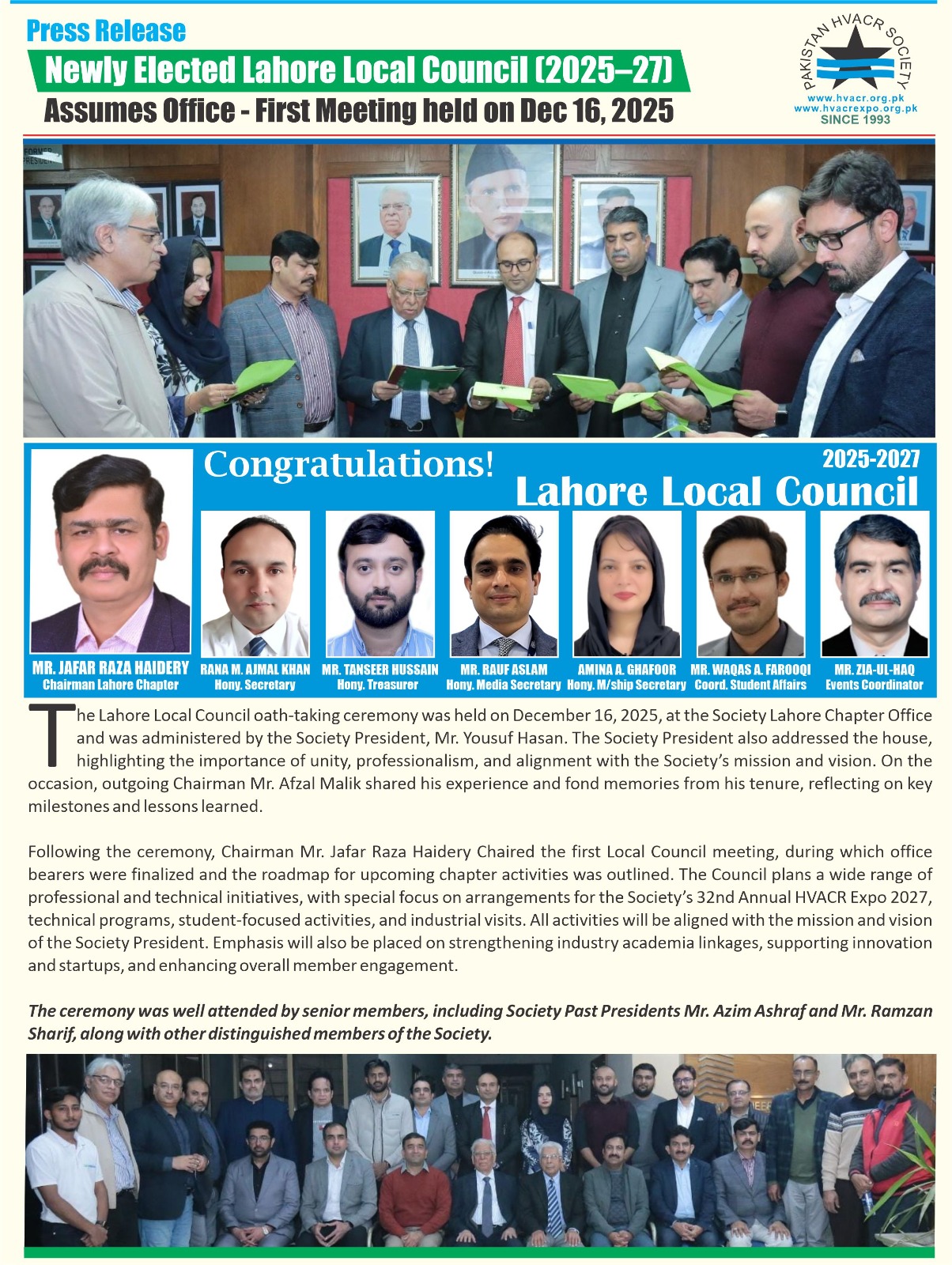 Press Release

Newly Elected Lahore Local Council (2025–27)

Assumes Office - First Meeting held on Dec 16, 2025

PAKISTAN HVACR SOCIETY
www.hvacr.org.pk
www.hvacrexpo.org.pk
SINCE 1993

FORMER PRESIDENT

Congratulations!

2025-2027

Lahore Local Council

MR. JAFAR RAZA HAIDERY
Chairman Lahore Chapter

RANA M. AJMAL KHAN
Hony. Secretary

MR. TANSEER HUSSAIN
Hony. Treasurer

MR. RAUF ASLAM
Hony. Media Secretary

AMINA A. GHAFOOR
Hony. M/ship Secretary

MR. WAQAS A. FAROOQI
Coord. Student Affairs

MR. ZIA-UL-HAQ
Events Coordinator

The Lahore Local Council oath-taking ceremony was held on December 16, 2025, at the Society Lahore Chapter Office and was administered by the Society President, Mr. Yousuf Hasan. The Society President also addressed the house, highlighting the importance of unity, professionalism, and alignment with the Society's mission and vision. On the occasion, outgoing Chairman Mr. Afzal Malik shared his experience and fond memories from his tenure, reflecting on key milestones and lessons learned.

Following the ceremony, Chairman Mr. Jafar Raza Haidery Chaired the first Local Council meeting, during which office bearers were finalized and the roadmap for upcoming chapter activities was outlined. The Council plans a wide range of professional and technical initiatives, with special focus on arrangements for the Society's 32nd Annual HVACR Expo 2027, technical programs, student-focused activities, and industrial visits. All activities will be aligned with the mission and vision of the Society President. Emphasis will also be placed on strengthening industry academia linkages, supporting innovation and startups, and enhancing overall member engagement.

The ceremony was well attended by senior members, including Society Past Presidents Mr. Azim Ashraf and Mr. Ramzan Sharif, along with other distinguished members of the Society.